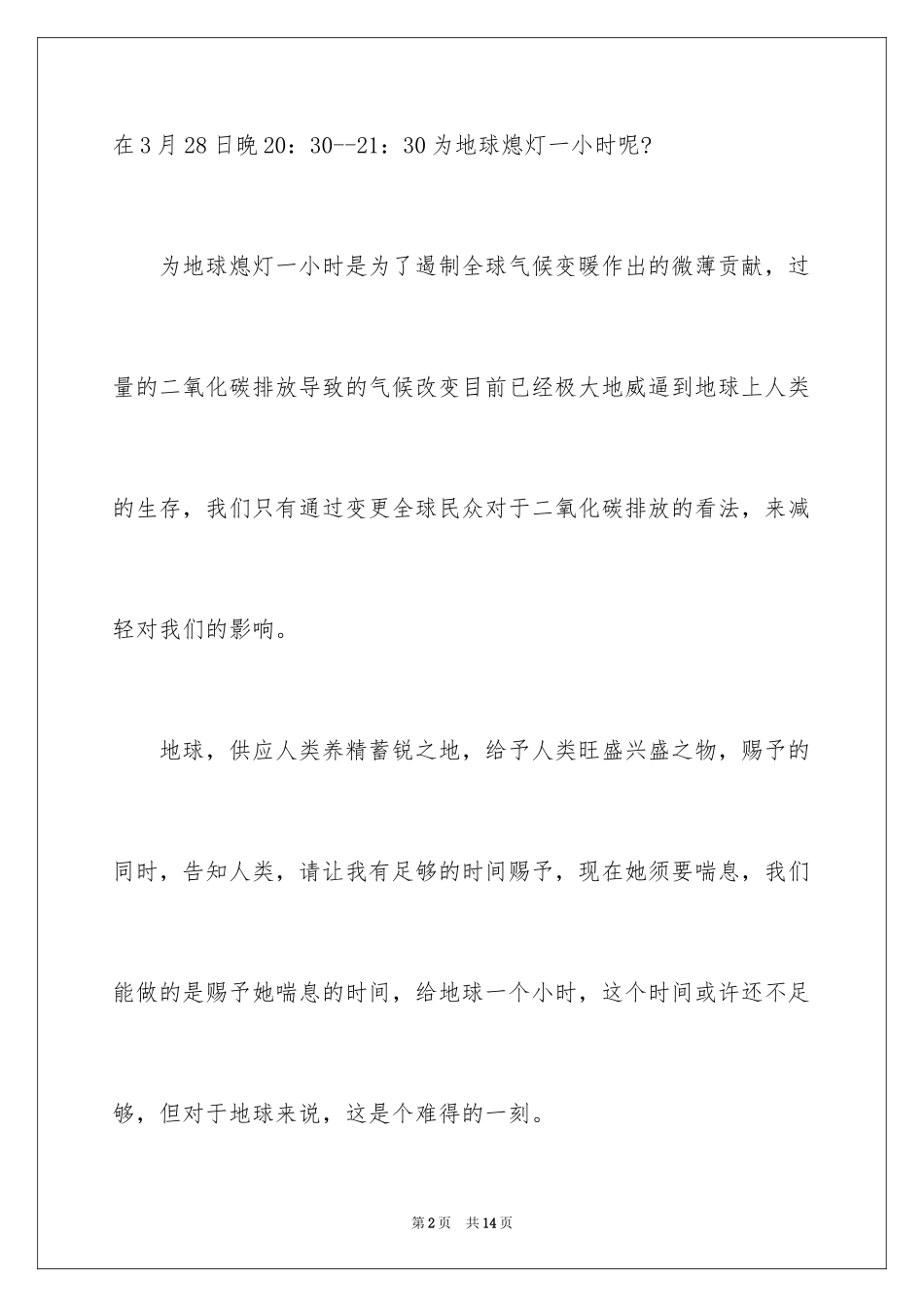 在3月28日晚20：30--21：30为地球熄灯一小时呢?

为地球熄灯一小时是为了遏制全球气候变暖作出的微薄贡献，过量的二氧化碳排放导致的气候改变目前已经极大地威逼到地球上人类的生存，我们只有通过变更全球民众对于二氧化碳排放的看法，来减轻对我们的影响。

地球，供应人类养精蓄锐之地，给予人类旺盛兴盛之物，赐予的同时，告知人类，请让我有足够的时间赐予，现在她须要喘息，我们能做的是赐予她喘息的时间，给地球一个小时，这个时间或许还不足够，但对于地球来说，这是个难得的一刻。

第2页　共14页